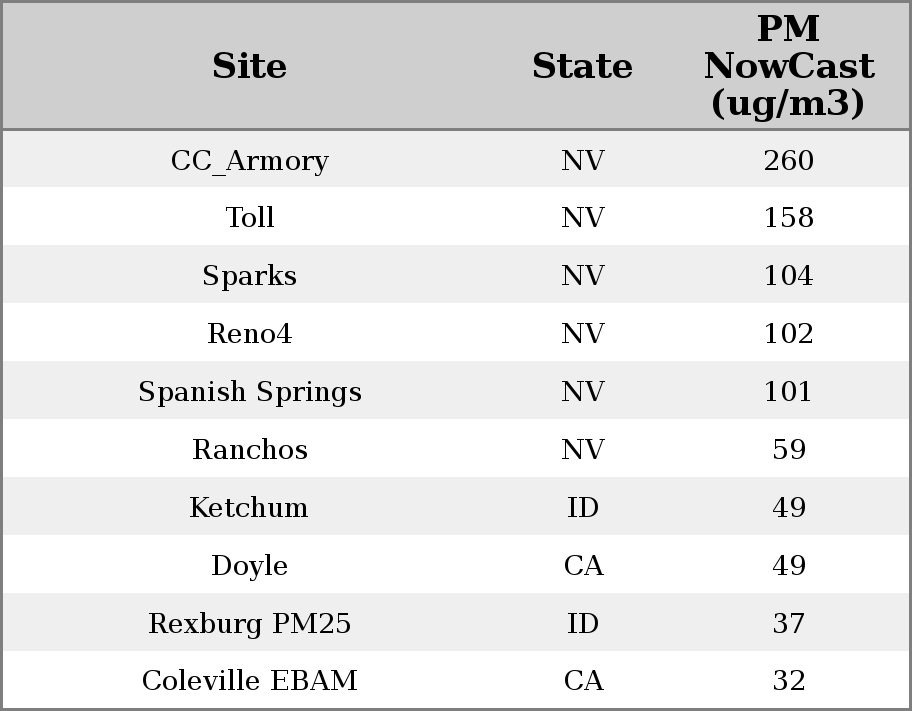 | Site | State | PM NowCast (ug/m3) |
|---|---|---|
| CC_Armory | NV | 260 |
| Toll | NV | 158 |
| Sparks | NV | 104 |
| Reno4 | NV | 102 |
| Spanish Springs | NV | 101 |
| Ranchos | NV | 59 |
| Ketchum | ID | 49 |
| Doyle | CA | 49 |
| Rexburg PM25 | ID | 37 |
| Coleville EBAM | CA | 32 |